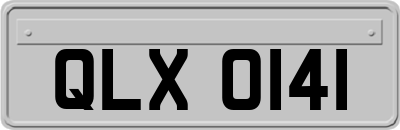 QLX 0141